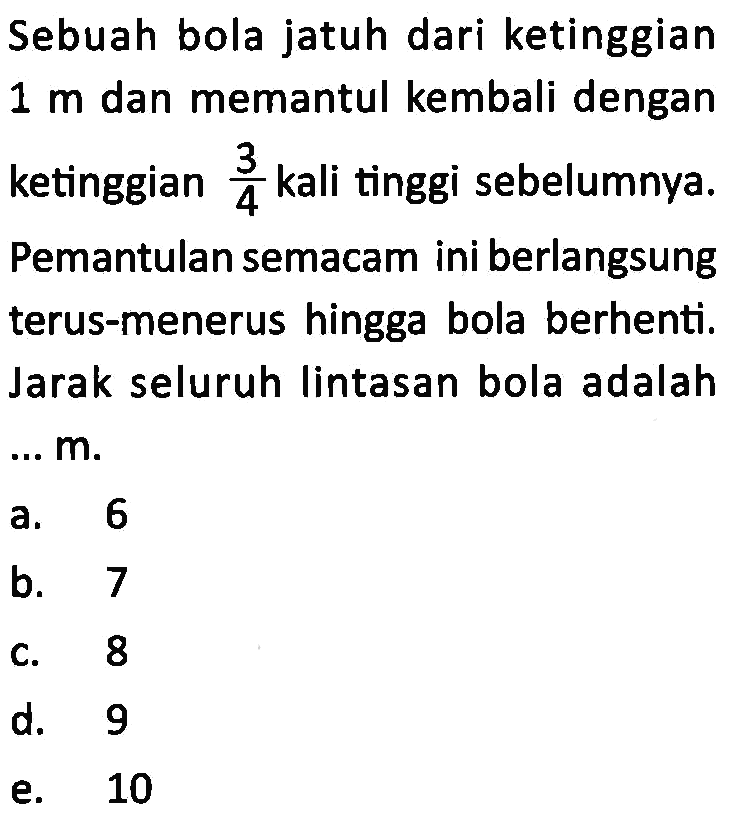 Sebuah bola jatuh dari ketinggian 1 m dan memantul kembali dengan ketinggian $\frac{3}{4}$ kali tinggi sebelumnya. Pemantulan semacam ini berlangsung terus-menerus hingga bola berhenti. Jarak seluruh lintasan bola adalah ... m.

a. 6
b. 7
c. 8
d. 9
e. 10